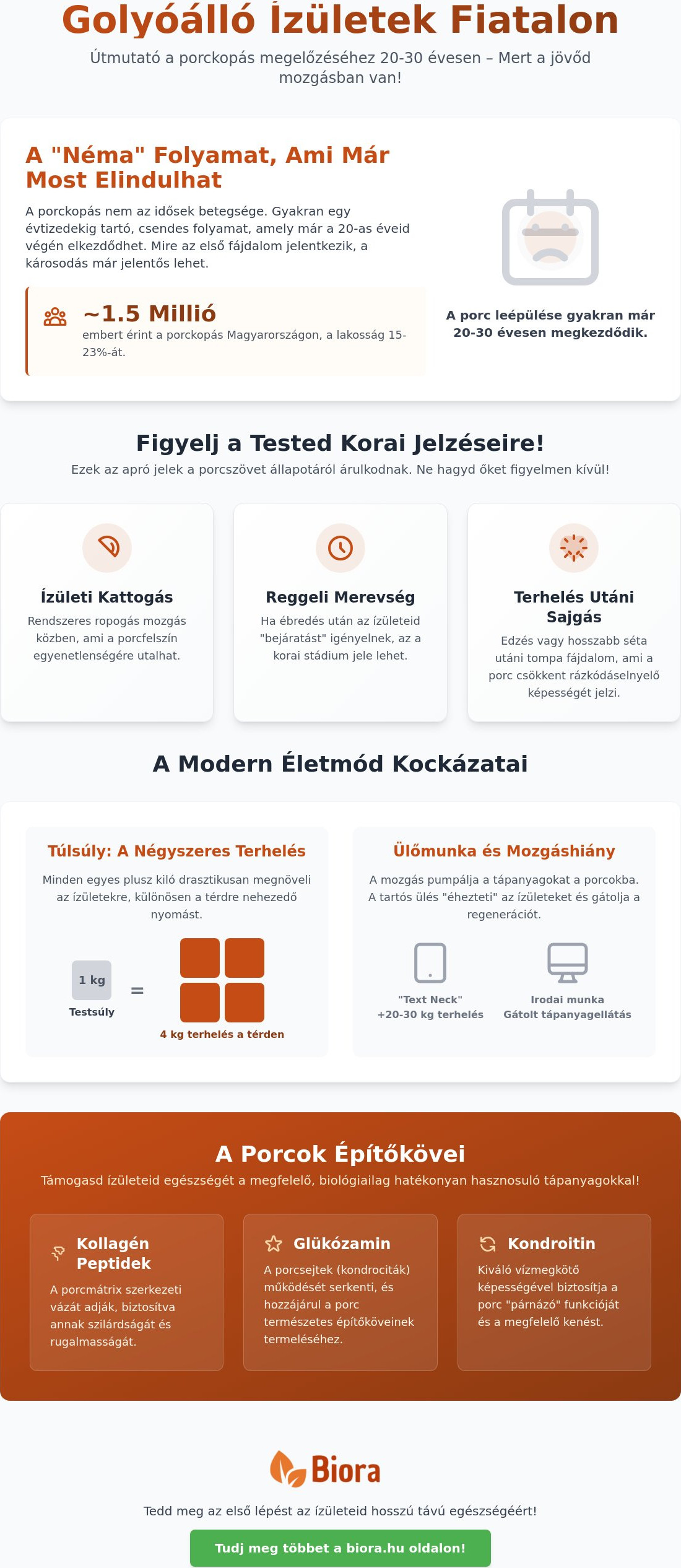 Golyóálló Ízületek Fiatalon

Útmutató a porckopás megelőzéséhez 20-30 évesen – Mert a jövőd mozgásban van!

A "Néma" Folyamat, Ami Már Most Elindulhat

A porckopás nem az idősek betegsége. Gyakran egy évtizedekig tartó, csendes folyamat, amely már a 20-as éveid végén elkezdődhet. Mire az első fájdalom jelentkezik, a károsodás már jelentős lehet.

~1.5 Millió
embert érint a porckopás Magyarországon, a lakosság 15-23%-át.

A porc leépülése gyakran már 20-30 évesen megkezdődik.

Figyelj a Tested Korai Jelzéseire!

Ezek az apró jelek a porcszövet állapotáról árulkodnak. Ne hagyd őket figyelmen kívül!

Ízületi Kattogás
Rendszeres ropogás mozgás közben, ami a porcfelszín egyenetlenségére utalhat.

Reggeli Merevség
Ha ébredés után az ízületeid "bejáratást" igényelnek, az a korai stádium jele lehet.

Terhelés Utáni Sajgás
Edzés vagy hosszabb séta utáni tompa fájdalom, ami a porc csökkent rázkódáselnyelő képességét jelzi.

A Modern Életmód Kockázatai

Túlsúly: A Négyszeres Terhelés
Minden egyes plusz kiló drasztikusan megnöveli az ízületekre, különösen a térdre nehezedő nyomást.

1 kg
Testsúly
=
4 kg terhelés a térden

Ülőmunka és Mozgáshiány
A mozgás pumpálja a tápanyagokat a porcokba. A tartós ülés "éhezteti" az ízületeket és gátolja a regenerációt.

"Text Neck"
+20-30 kg terhelés

Irodai munka
Gátolt tápanyagellátás

A Porcok Építőkövei

Támogasd ízületeid egészségét a megfelelő, biológiailag hatékonyan hasznosuló tápanyagokkal!

Kollagén Peptidek
A porcmátrix szerkezeti vázát adják, biztosítva annak szilárdságát és rugalmasságát.

Glükózamin
A porcsejtek (kondrociták) működését serkenti, és hozzájárul a porc természetes építőköveinek termeléséhez.

Kondroitin
Kiváló vízmegkötő képességével biztosítja a porc "párnázó" funkcióját és a megfelelő kenést.

Biora

Tedd meg az első lépést az ízületeid hosszú távú egészségéért!

Tudj meg többet a biora.hu oldalon!